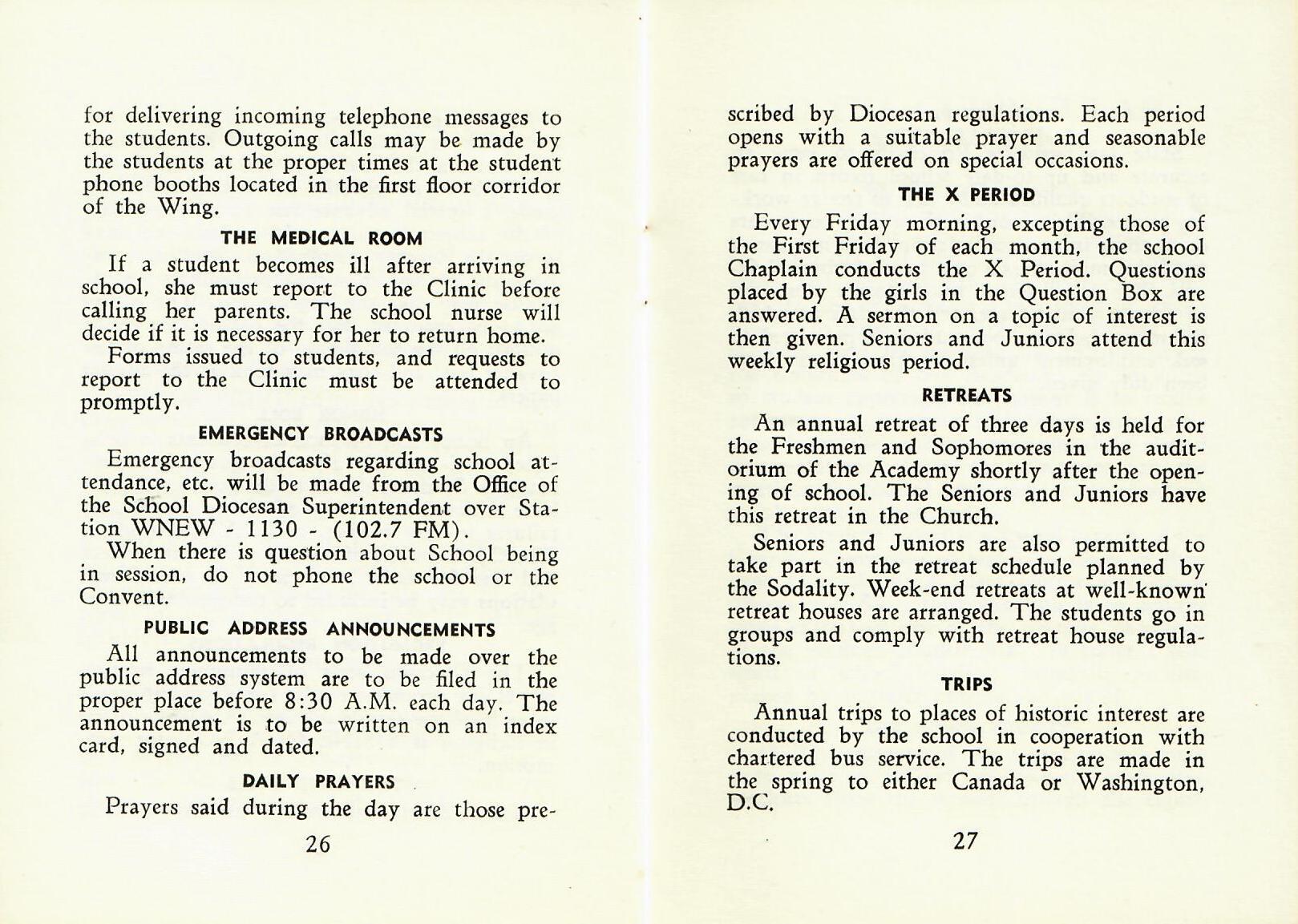 for delivering incoming telephone messages to the students. Outgoing calls may be made by the students at the proper times at the student phone booths located in the first floor corridor of the Wing.

THE MEDICAL ROOM

If a student becomes ill after arriving in school, she must report to the Clinic before calling her parents. The school nurse will decide if it is necessary for her to return home.

Forms issued to students, and requests to report to the Clinic must be attended to promptly.

EMERGENCY BROADCASTS

Emergency broadcasts regarding school attendance, etc. will be made from the Office of the School Diocesan Superintendent over Station WNEW - 1130 - (102.7 FM).

When there is question about School being in session, do not phone the school or the Convent.

PUBLIC ADDRESS ANNOUNCEMENTS

All announcements to be made over the public address system are to be filed in the proper place before 8:30 A.M. each day. The announcement is to be written on an index card, signed and dated.

DAILY PRAYERS

Prayers said during the day are those pre-

26

scribed by Diocesan regulations. Each period opens with a suitable prayer and seasonable prayers are offered on special occasions.

THE X PERIOD

Every Friday morning, excepting those of the First Friday of each month, the school Chaplain conducts the X Period. Questions placed by the girls in the Question Box are answered. A sermon on a topic of interest is then given. Seniors and Juniors attend this weekly religious period.

RETREATS

An annual retreat of three days is held for the Freshmen and Sophomores in the auditorium of the Academy shortly after the opening of school. The Seniors and Juniors have this retreat in the Church.

Seniors and Juniors are also permitted to take part in the retreat schedule planned by the Sodality. Week-end retreats at well-known retreat houses are arranged. The students go in groups and comply with retreat house regulations.

TRIPS

Annual trips to places of historic interest are conducted by the school in cooperation with chartered bus service. The trips are made in the spring to either Canada or Washington, D.C.

27